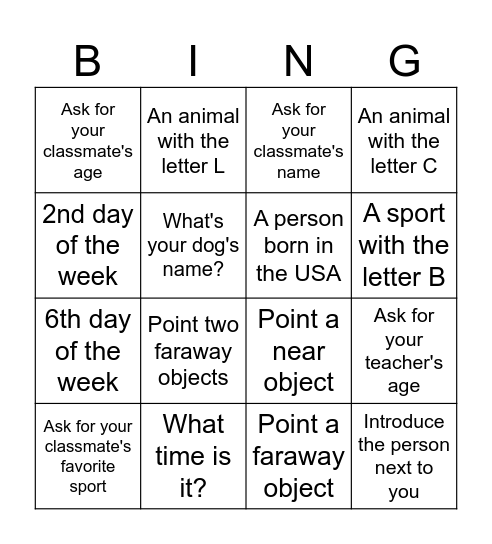 | B | I | N | G |
|---|---|---|---|
| Ask for your classmate's age | An animal with the letter L | Ask for your classmate's name | An animal with the letter C |
| 2nd day of the week | What's your dog's name? | A person born in the USA | A sport with the letter B |
| 6th day of the week | Point two faraway objects | Point a near object | Ask for your teacher's age |
| Ask for your classmate's favorite sport | What time is it? | Point a faraway object | Introduce the person next to you |